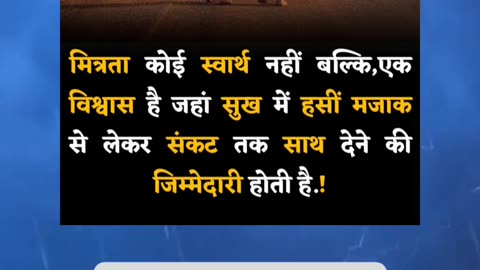 मित्रता कोई स्वार्थ नहीं बल्कि,एक विश्वास है जहां सुख में हसीं मजाक से लेकर संकट तक साथ देने की जिम्मेदारी होती है.!